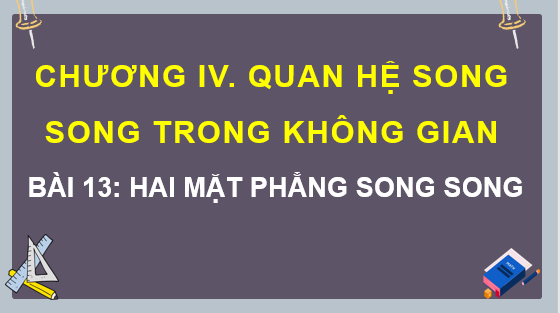 CHƯƠNG IV. QUAN HỆ SONG SONG TRONG KHÔNG GIAN

BÀI 13: HAI MẶT PHẲNG SONG SONG

MATH